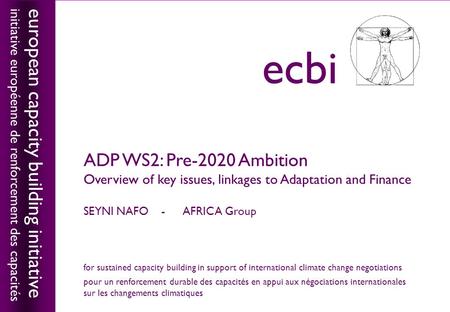 european capacity building initiative
initiative européenne de renforcement des capacités

ecbi

ADP WS2: Pre-2020 Ambition
Overview of key issues, linkages to Adaptation and Finance

SEYNI NAFO - AFRICA Group

for sustained capacity building in support of international climate change negotiations
pour un renforcement durable des capacités en appui aux négociations internationales sur les changements climatiques